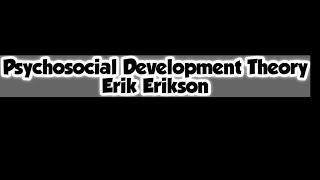 Psychosocial Development Theory
Erik Erikson